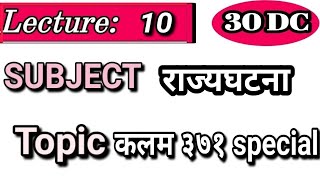 Lecture: 10

30 DC

SUBJECT राज्यघटना

Topic कलम ३७१ special